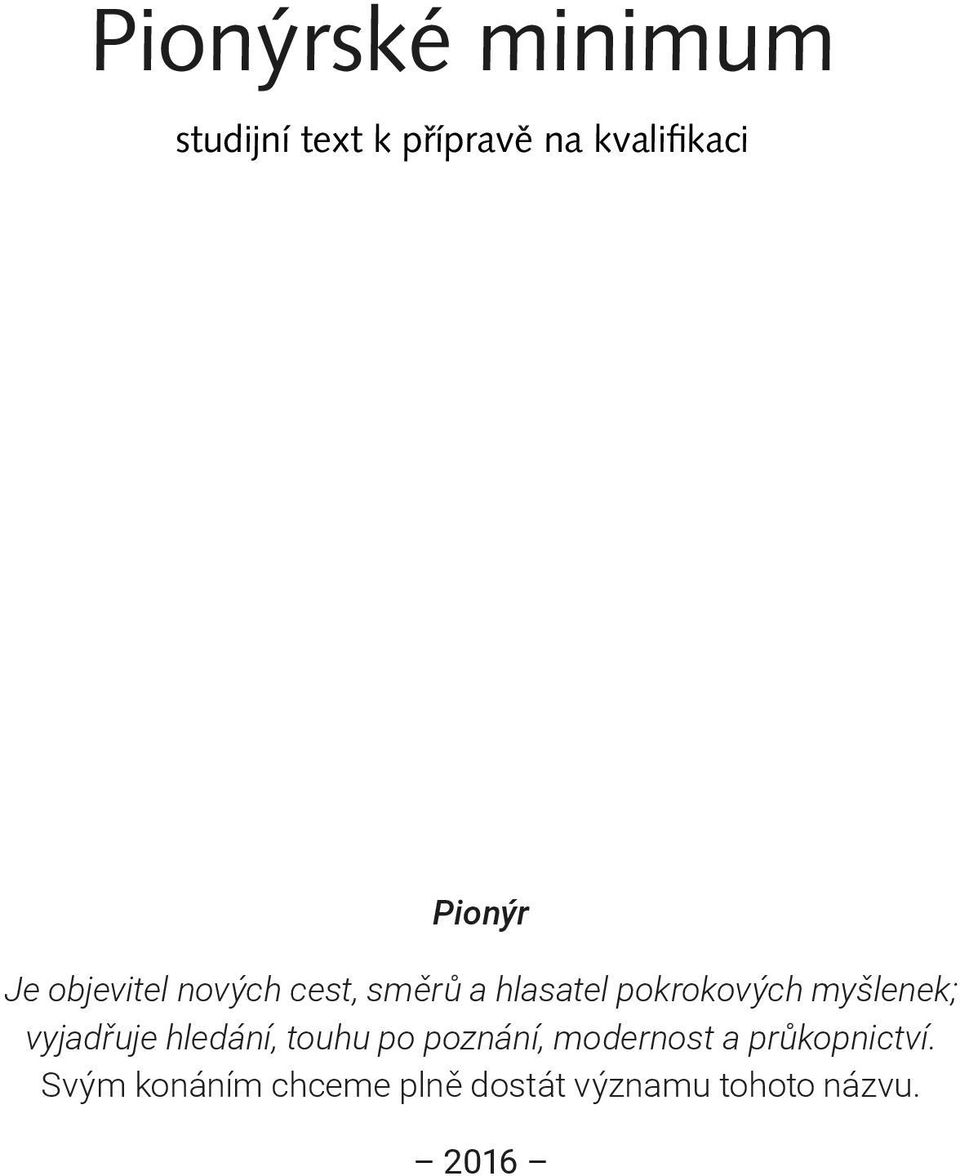 Pionýrské minimum

studijní text k přípravě na kvalifikaci

Pionýr

Je objevitel nových cest, směrů a hlasatel pokrokových myšlenek; vyjadřuje hledání, touhu po poznání, modernost a průkopnictví.
Svým konáním chceme plně dostát významu tohoto názvu.

– 2016 –